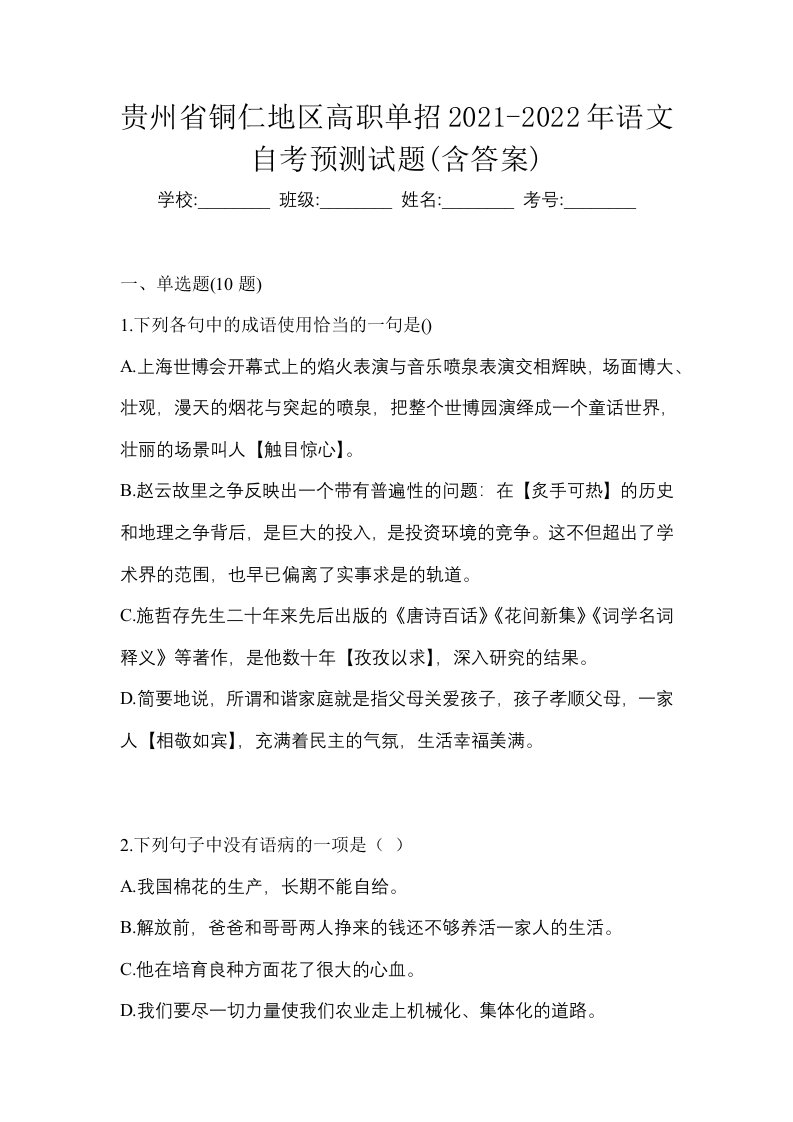 贵州省铜仁地区高职单招2021-2022年语文自考预测试题(含答案)

学校:________ 班级:________ 姓名:________ 考号:________

一、单选题(10 题)

1.下列各句中的成语使用恰当的一句是()

A.上海世博会开幕式上的焰火表演与音乐喷泉表演交相辉映，场面博大、壮观，漫天的烟花与突起的喷泉，把整个世博园演绎成一个童话世界，壮丽的场景叫人【触目惊心】。

B.赵云故里之争反映出一个带有普遍性的问题：在【炙手可热】的历史和地理之争背后，是巨大的投入，是投资环境的竞争。这不但超出了学术界的范围，也早已偏离了实事求是的轨道。

C.施哲存先生二十年来先后出版的《唐诗百话》《花间新集》《词学名词释义》等著作，是他数十年【孜孜以求】，深入研究的结果。

D.简要地说，所谓和谐家庭就是指父母关爱孩子，孩子孝顺父母，一家人【相敬如宾】，充满着民主的气氛，生活幸福美满。

2.下列句子中没有语病的一项是（ ）

A.我国棉花的生产，长期不能自给。

B.解放前，爸爸和哥哥两人挣来的钱还不够养活一家人的生活。

C.他在培育良种方面花了很大的心血。

D.我们要尽一切力量使我们农业走上机械化、集体化的道路。